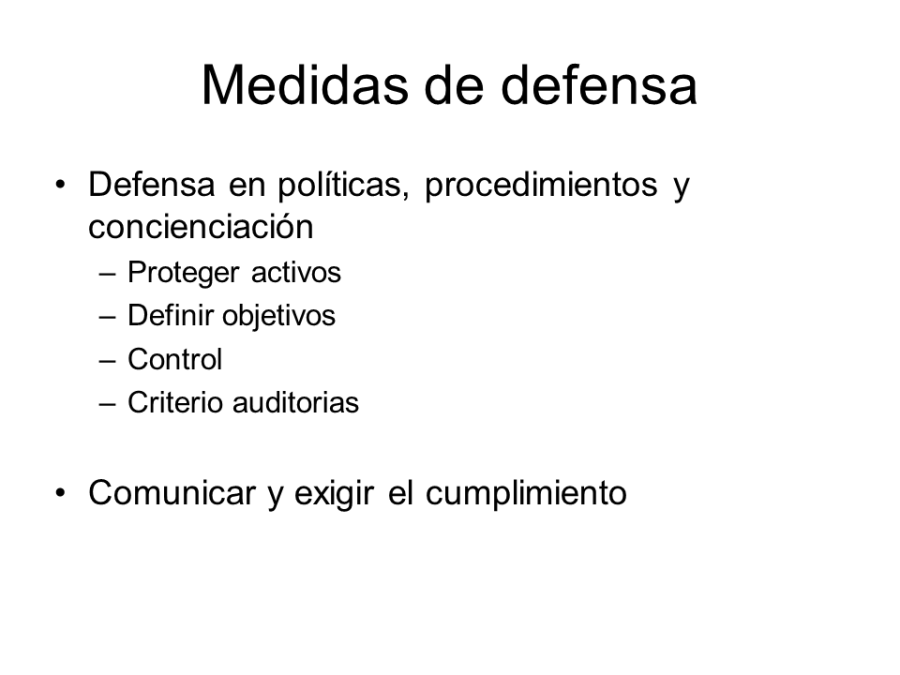 Medidas de defensa

• Defensa en políticas, procedimientos y concienciación
– Proteger activos
– Definir objetivos
– Control
– Criterio auditorias

• Comunicar y exigir el cumplimiento